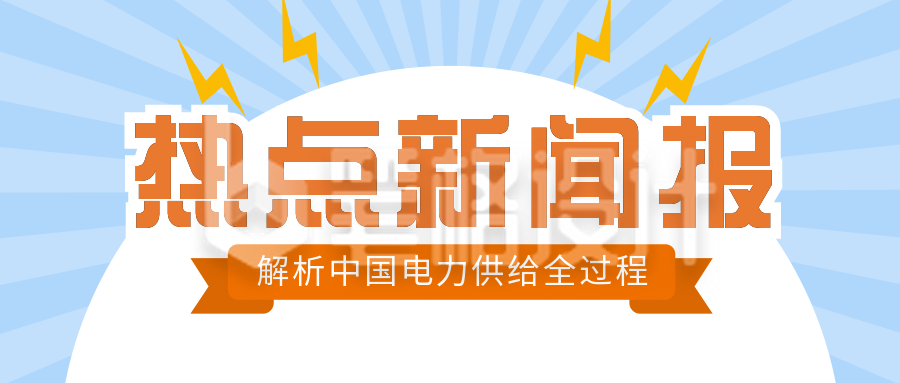 热点新闻报

解析中国电力供给全过程